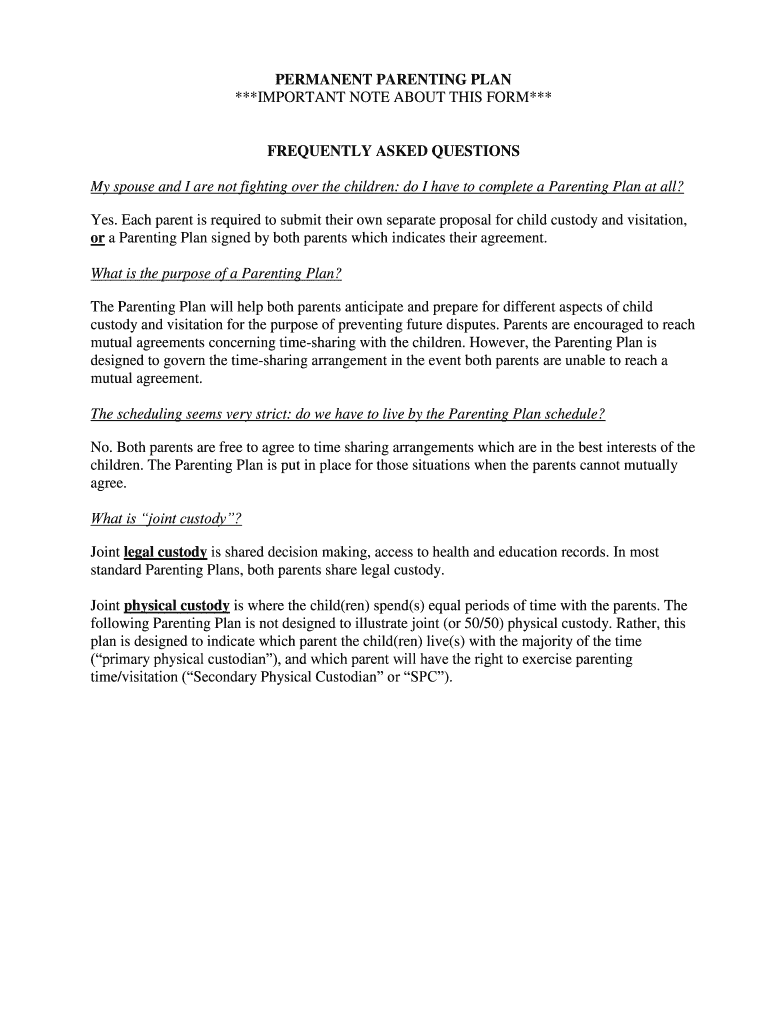 PERMANENT PARENTING PLAN
***IMPORTANT NOTE ABOUT THIS FORM***

FREQUENTLY ASKED QUESTIONS

My spouse and I are not fighting over the children: do I have to complete a Parenting Plan at all?

Yes. Each parent is required to submit their own separate proposal for child custody and visitation, or a Parenting Plan signed by both parents which indicates their agreement.

What is the purpose of a Parenting Plan?

The Parenting Plan will help both parents anticipate and prepare for different aspects of child custody and visitation for the purpose of preventing future disputes. Parents are encouraged to reach mutual agreements concerning time-sharing with the children. However, the Parenting Plan is designed to govern the time-sharing arrangement in the event both parents are unable to reach a mutual agreement.

The scheduling seems very strict: do we have to live by the Parenting Plan schedule?

No. Both parents are free to agree to time sharing arrangements which are in the best interests of the children. The Parenting Plan is put in place for those situations when the parents cannot mutually agree.

What is "joint custody"?

Joint legal custody is shared decision making, access to health and education records. In most standard Parenting Plans, both parents share legal custody.

Joint physical custody is where the child(ren) spend(s) equal periods of time with the parents. The following Parenting Plan is not designed to illustrate joint (or 50/50) physical custody. Rather, this plan is designed to indicate which parent the child(ren) live(s) with the majority of the time ("primary physical custodian"), and which parent will have the right to exercise parenting time/visitation ("Secondary Physical Custodian" or "SPC").